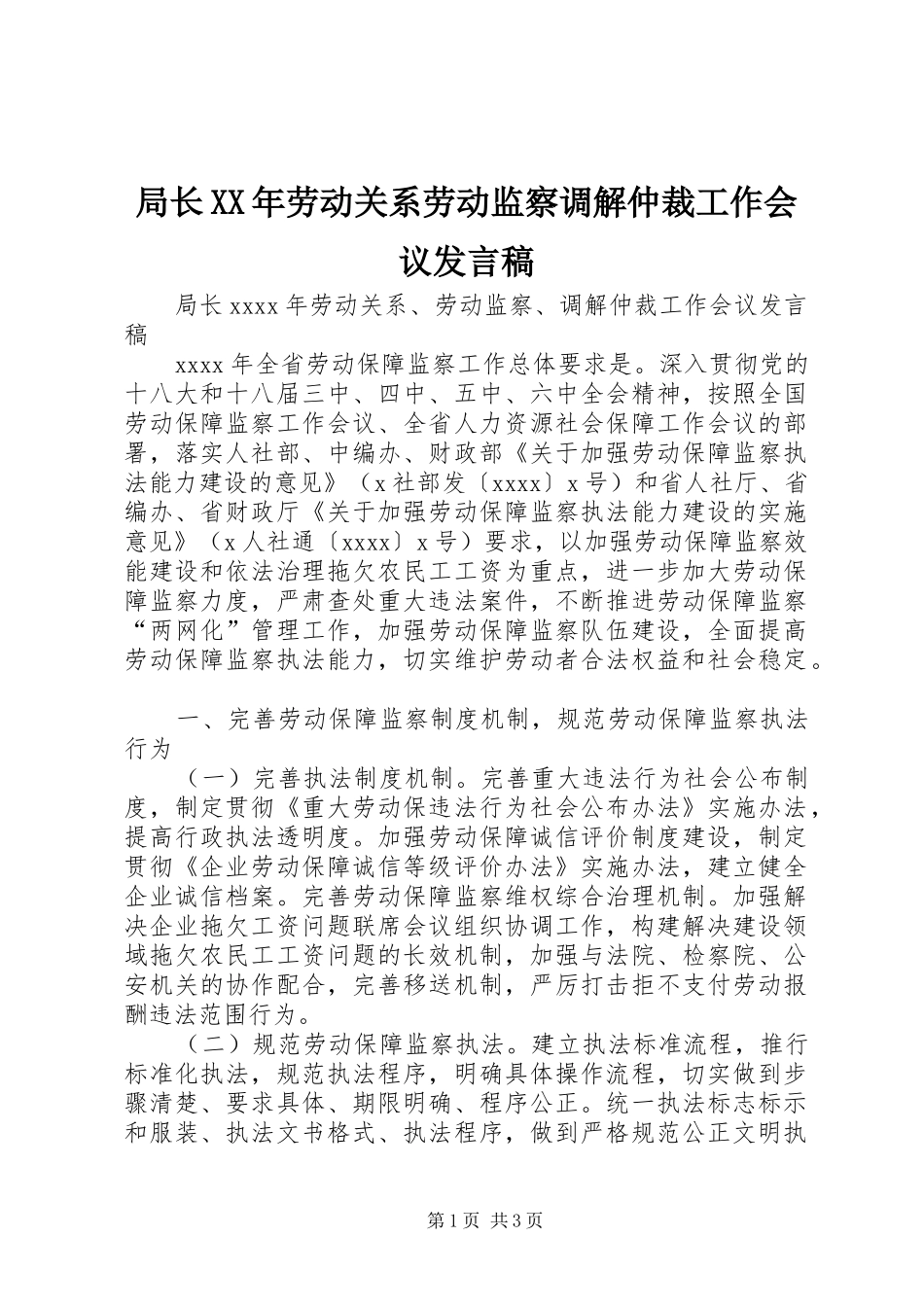 局长XX年劳动关系劳动监察调解仲裁工作会议发言稿

局长xxxx年劳动关系、劳动监察、调解仲裁工作会议发言稿

xxxx年全省劳动保障监察工作总体要求是。深入贯彻党的十八大和十八届三中、四中、五中、六中全会精神，按照全国劳动保障监察工作会议、全省人力资源社会保障工作会议的部署，落实人社部、中编办、财政部《关于加强劳动保障监察执法能力建设的意见》（x社部发〔xxxx〕x号）和省人社厅、省编办、省财政厅《关于加强劳动保障监察执法能力建设的实施意见》（x人社通〔xxxx〕x号）要求，以加强劳动保障监察效能建设和依法治理拖欠农民工工资为重点，进一步加大劳动保障监察力度，严肃查处重大违法案件，不断推进劳动保障监察“两网化”管理工作，加强劳动保障监察队伍建设，全面提高劳动保障监察执法能力，切实维护劳动者合法权益和社会稳定。

一、完善劳动保障监察制度机制，规范劳动保障监察执法行为

（一）完善执法制度机制。完善重大违法行为社会公布制度，制定贯彻《重大劳动保违法行为社会公布办法》实施办法，提高行政执法透明度。加强劳动保障诚信评价制度建设，制定贯彻《企业劳动保障诚信等级评价办法》实施办法，建立健全企业诚信档案。完善劳动保障监察维权综合治理机制。加强解决企业拖欠工资问题联席会议组织协调工作，构建解决建设领域拖欠农民工工资问题的长效机制，加强与法院、检察院、公安机关的协作配合，完善移送机制，严厉打击拒不支付劳动报酬违法范围行为。

（二）规范劳动保障监察执法。建立执法标准流程，推行标准化执法，规范执法程序，明确具体操作流程，切实做到步骤清楚、要求具体、期限明确、程序公正。统一执法标志标示和服装、执法文书格式、执法程序，做到严格规范公正文明执

第1页 共3页